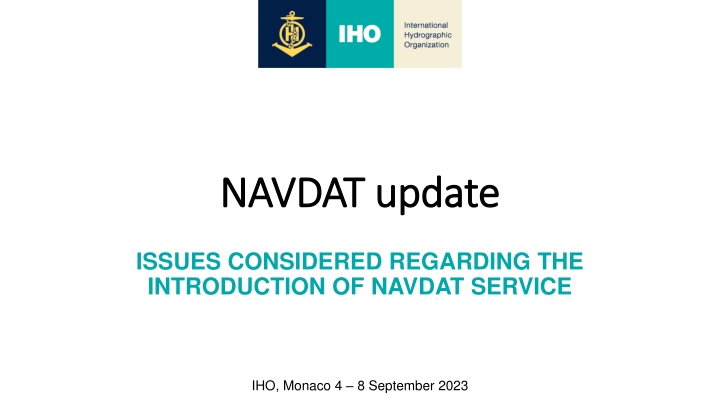 IHO

International Hydrographic Organization

NAVDAT update

ISSUES CONSIDERED REGARDING THE INTRODUCTION OF NAVDAT SERVICE

IHO, Monaco 4 – 8 September 2023